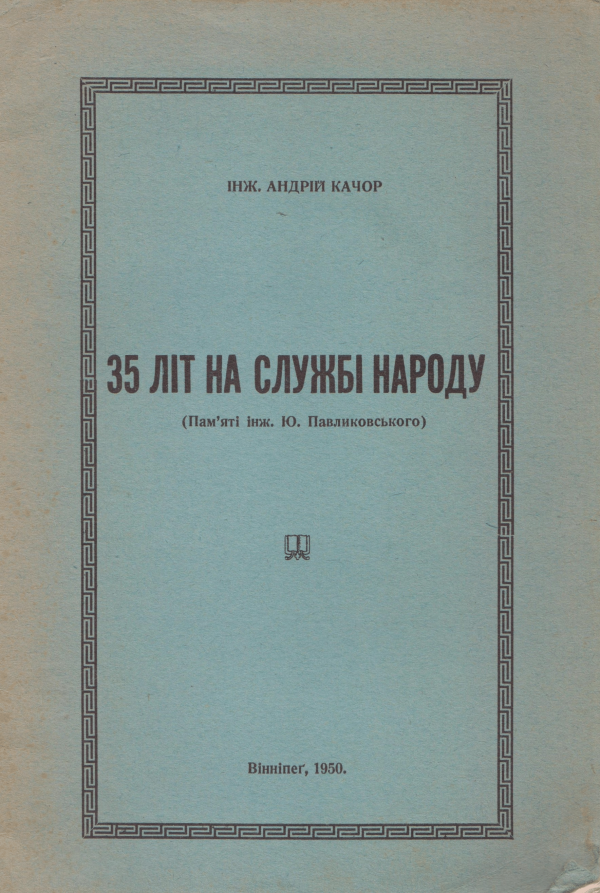 ІНЖ. АНДРІЙ КАЧОР

35 ЛІТ НА СЛУЖБІ НАРОДУ

(Пам'яті інж. Ю. Павликовського)

Вінніпеґ, 1950.